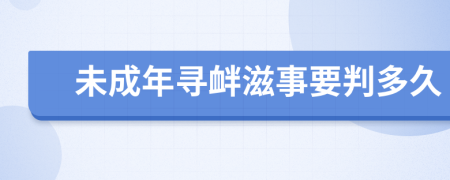 未成年寻衅滋事要判多久